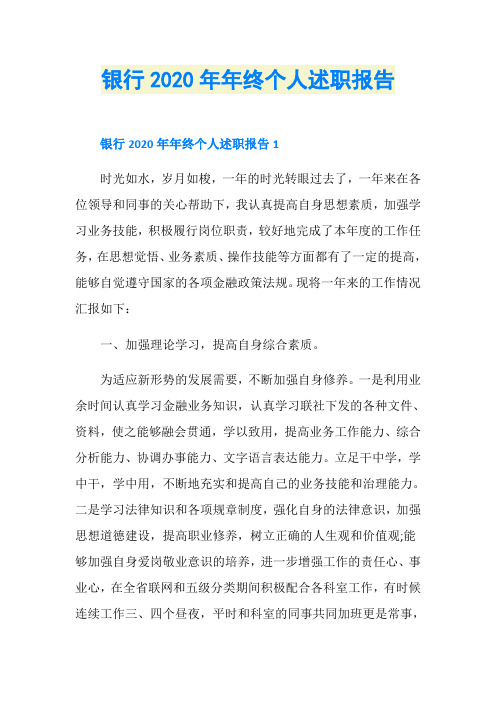 银行 2020 年年终个人述职报告

银行 2020 年年终个人述职报告 1

时光如水，岁月如梭，一年的时光转眼过去了，一年来在各位领导和同事的关心帮助下，我认真提高自身思想素质，加强学习业务技能，积极履行岗位职责，较好地完成了本年度的工作任务，在思想觉悟、业务素质、操作技能等方面都有了一定的提高，能够自觉遵守国家的各项金融政策法规。现将一年来的工作情况汇报如下：

一、加强理论学习，提高自身综合素质。

为适应新形势的发展需要，不断加强自身修养。一是利用业余时间认真学习金融业务知识，认真学习联社下发的各种文件、资料，使之能够融会贯通，学以致用，提高业务工作能力、综合分析能力、协调办事能力、文字语言表达能力。立足干中学，学中干，学中用，不断地充实和提高自己的业务技能和治理能力。二是学习法律知识和各项规章制度，强化自身的法律意识，加强思想道德建设，提高职业修养，树立正确的人生观和价值观;能够加强自身爱岗敬业意识的培养，进一步增强工作的责任心、事业心，在全省联网和五级分类期间积极配合各科室工作，有时候连续工作三、四个昼夜，平时和科室的同事共同加班更是常事，